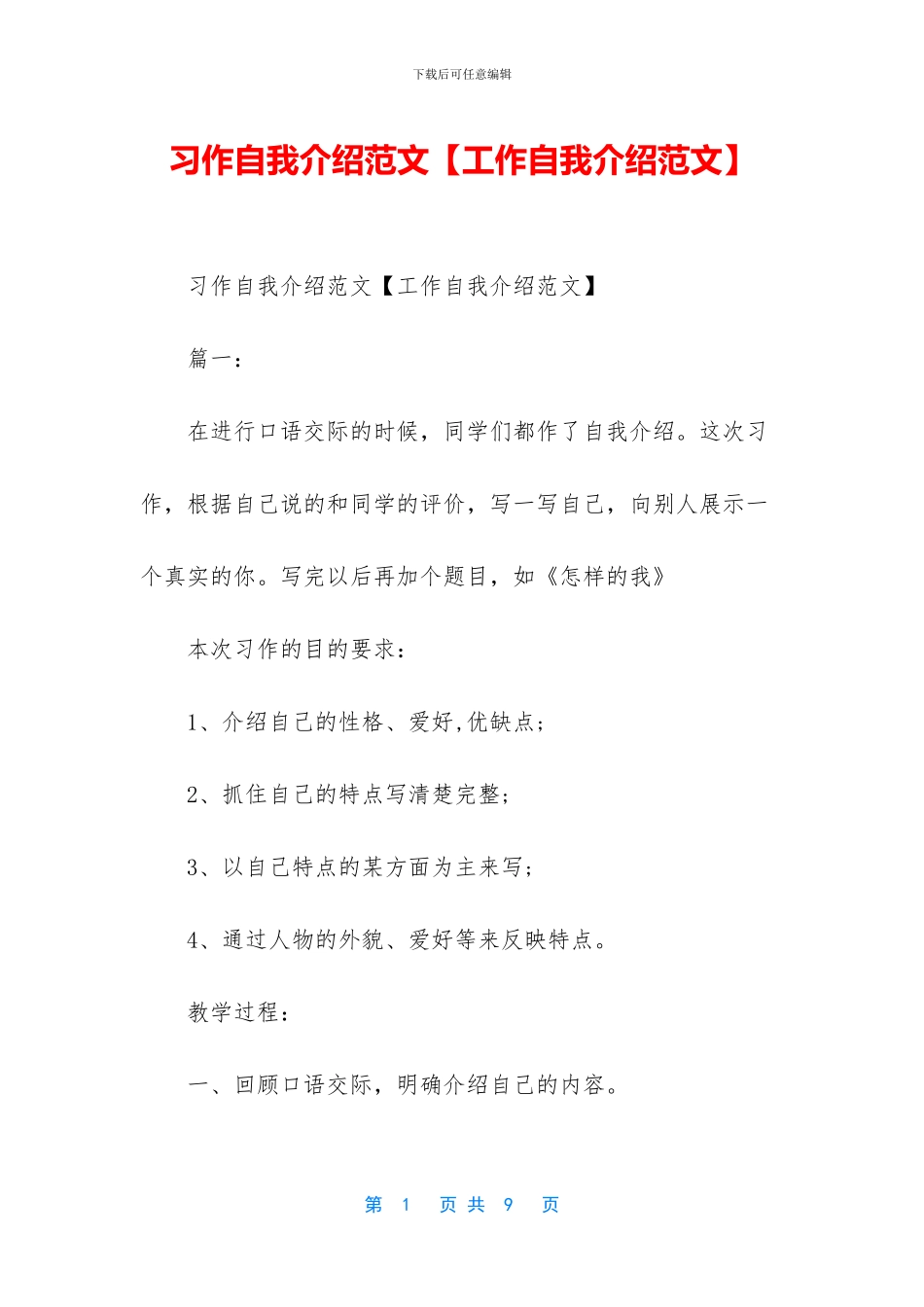 下载后可任意编辑

习作自我介绍范文【工作自我介绍范文】

习作自我介绍范文【工作自我介绍范文】

篇一：

在进行口语交际的时候，同学们都作了自我介绍。这次习作，根据自己说的和同学的评价，写一写自己，向别人展示一个真实的你。写完以后再加个题目，如《怎样的我》

本次习作的目的要求：

1、介绍自己的性格、爱好,优缺点；

2、抓住自己的特点写清楚完整；

3、以自己特点的某方面为主来写；

4、通过人物的外貌、爱好等来反映特点。

教学过程：

一、回顾口语交际，明确介绍自己的内容。

第 1 页 共 9 页